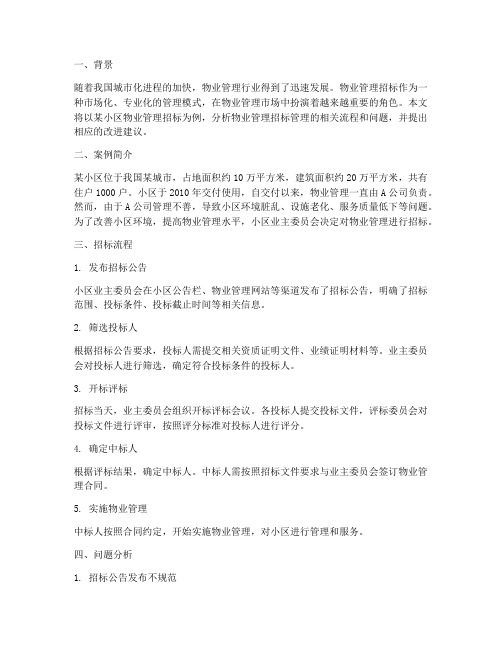 一、背景

随着我国城市化进程的加快，物业管理行业得到了迅速发展。物业管理招标作为一种市场化、专业化的管理模式，在物业管理市场中扮演着越来越重要的角色。本文将以某小区物业管理招标为例，分析物业管理招标管理的相关流程和问题，并提出相应的改进建议。

二、案例简介

某小区位于我国某城市，占地面积约 10 万平方米，建筑面积约 20 万平方米，共有住户 1000 户。小区于 2010 年交付使用，自交付以来，物业管理一直由 A 公司负责。然而，由于 A 公司管理不善，导致小区环境脏乱、设施老化、服务质量低下等问题。为了改善小区环境，提高物业管理水平，小区业主委员会决定对物业管理进行招标。

三、招标流程

1. 发布招标公告

小区业主委员会在小区公告栏、物业管理网站等渠道发布了招标公告，明确了招标范围、投标条件、投标截止时间等相关信息。

2. 筛选投标人

根据招标公告要求，投标人需提交相关资质证明文件、业绩证明材料等。业主委员会对投标人进行筛选，确定符合投标条件的投标人。

3. 开标评标

招标当天，业主委员会组织开标评标会议。各投标人提交投标文件，评标委员会对投标文件进行评审，按照评分标准对投标人进行评分。

4. 确定中标人

根据评标结果，确定中标人。中标人需按照招标文件要求与业主委员会签订物业管理合同。

5. 实施物业管理

中标人按照合同约定，开始实施物业管理，对小区进行管理和服务。

四、问题分析

1. 招标公告发布不规范